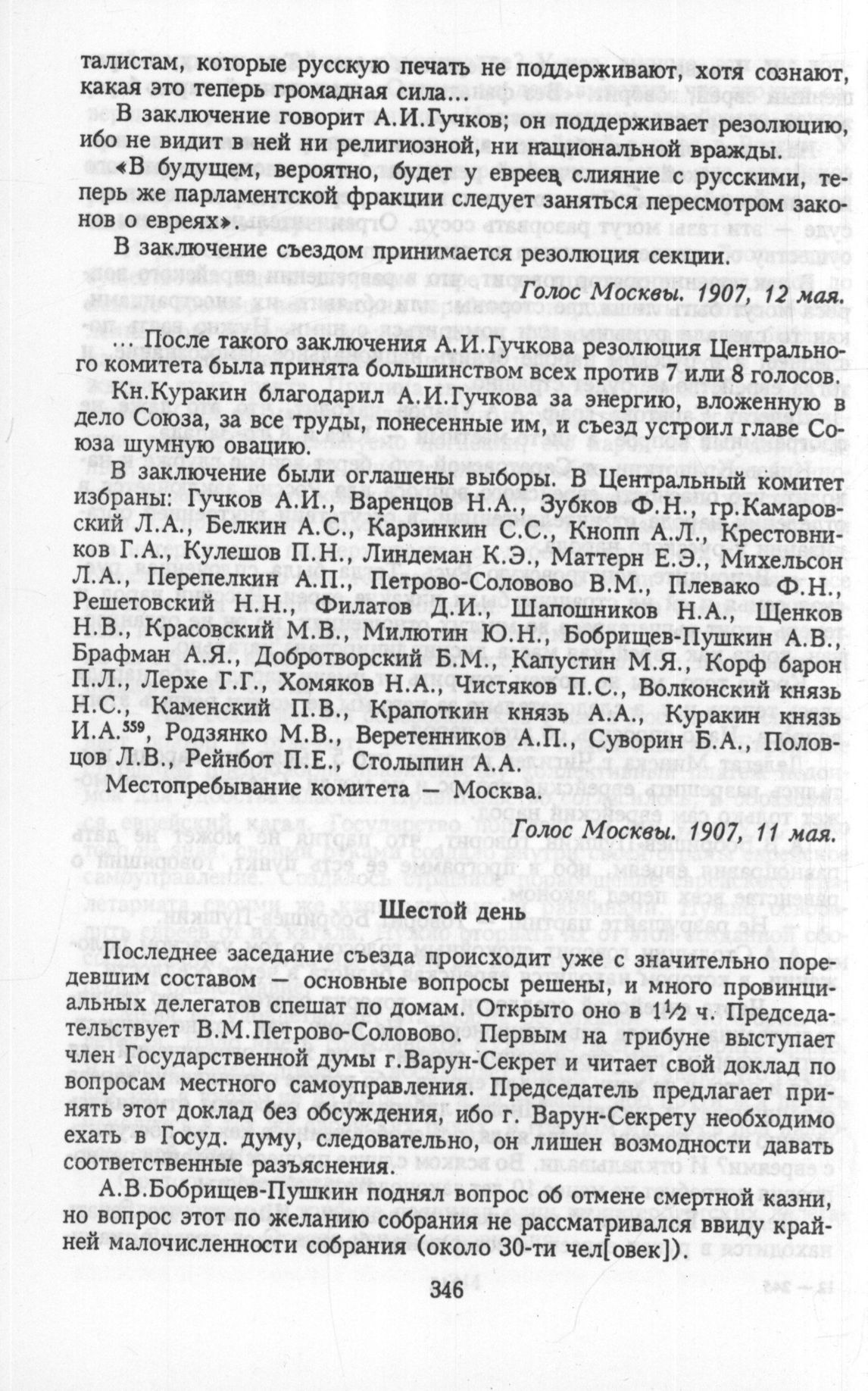 талистам, которые русскую печать не поддерживают, хотя сознают, какая это теперь громадная сила...

В заключение говорит А.И.Гучков; он поддерживает резолюцию, ибо не видит в ней ни религиозной, ни национальной вражды.

«В будущем, вероятно, будет у евреев слияние с русскими, теперь же парламентской фракции следует заняться пересмотром законов о евреях».

В заключение съездом принимается резолюция секции.

Голос Москвы. 1907, 12 мая.

... После такого заключения А.И.Гучкова резолюция Центрального комитета была принята большинством всех против 7 или 8 голосов.

Кн.Куракин благодарил А.И.Гучкова за энергию, вложенную в дело Союза, за все труды, понесенные им, и съезд устроил главе Союза шумную овацию.

В заключение были оглашены выборы. В Центральный комитет избраны: Гучков А.И., Варенцов Н.А., Зубков Ф.Н., гр.Камаровский Л.А., Белкин А.С., Карзинкин С.С., Кнопп А.Л., Крестовников Г.А., Кулешов П.Н., Линдеман К.Э., Маттерн Е.Э., Михельсон Л.А., Перепелкин А.П., Петрово-Соловово В.М., Плевако Ф.Н., Решетовский Н.Н., Филатов Д.И., Шапошников Н.А., Щенков Н.В., Красовский М.В., Милютин Ю.Н., Бобрищев-Пушкин А.В., Брафман А.Я., Добротворский Б.М., Капустин М.Я., Корф барон П.Л., Лерхе Г.Г., Хомяков Н.А., Чистяков П.С., Волконский князь Н.С., Каменский П.В., Крапоткин князь А.А., Куракин князь И.А.$^{559}$, Родзянко М.В., Веретенников А.П., Суворин Б.А., Половцов Л.В., Рейнбот П.Е., Столыпин А.А.

Местопребывание комитета — Москва.

Голос Москвы. 1907, 11 мая.

Шестой день

Последнее заседание съезда происходит уже с значительно поредевшим составом — основные вопросы решены, и много провинциальных делегатов спешат по домам. Открыто оно в 1½ ч. Председательствует В.М.Петрово-Соловово. Первым на трибуне выступает член Государственной думы г.Варун-Секрет и читает свой доклад по вопросам местного самоуправления. Председатель предлагает принять этот доклад без обсуждения, ибо г. Варун-Секрету необходимо ехать в Госуд. думу, следовательно, он лишен возмодности давать соответственные разъяснения.

А.В.Бобрищев-Пушкин поднял вопрос об отмене смертной казни, но вопрос этот по желанию собрания не рассматривался ввиду крайней малочисленности собрания (около 30-ти чел[овек]).

346